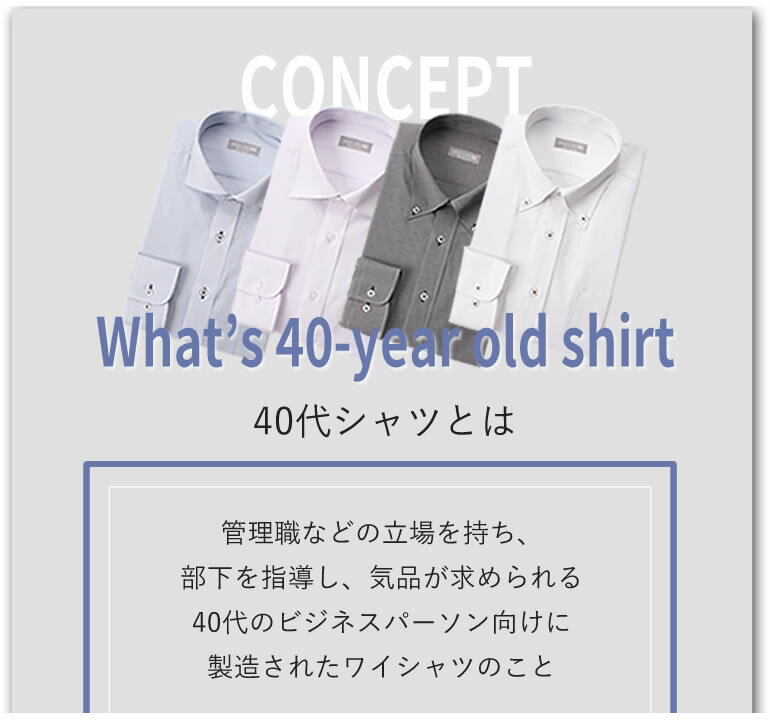 CONCEPT

What's 40-year old shirt

40代シャツとは

管理職などの立場を持ち、
部下を指導し、気品が求められる
40代のビジネスパーソン向けに
製造されたワイシャツのこと